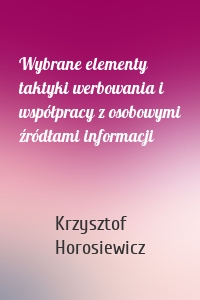 Wybrane elementy taktyki werbowania i współpracy z osobowymi źródłami informacji

Krzysztof Horosiewicz